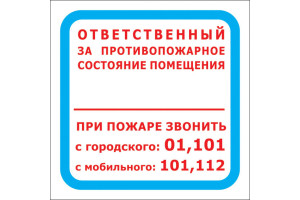 ОТВЕТСТВЕННЫЙ
ЗА ПРОТИВОПОЖАРНОЕ
СОСТОЯНИЕ ПОМЕЩЕНИЯ

ПРИ ПОЖАРЕ ЗВОНИТЬ
с городского: 01,101
с мобильного: 101,112